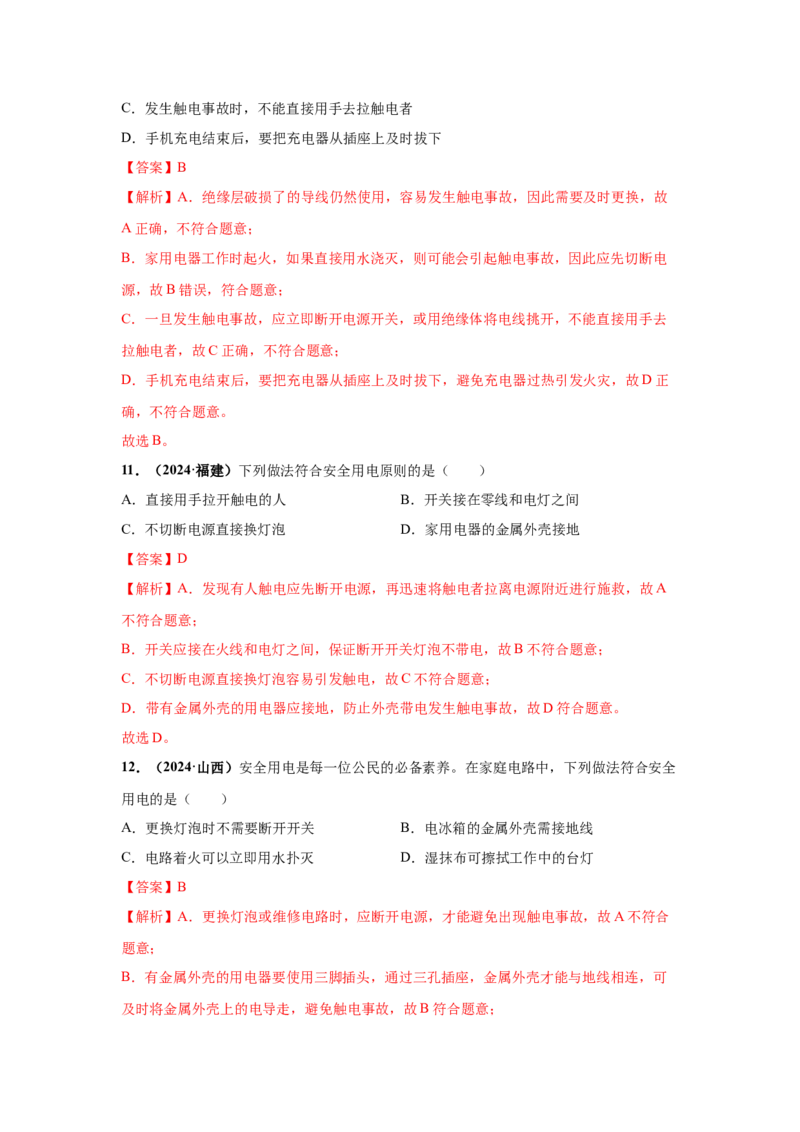 C．发生触电事故时，不能直接用手去拉触电者

D．手机充电结束后，要把充电器从插座上及时拔下

【答案】B

【解析】A．绝缘层破损了的导线仍然使用，容易发生触电事故，因此需要及时更换，故A正确，不符合题意；

B．家用电器工作时起火，如果直接用水浇灭，则可能会引起触电事故，因此应先切断电源，故B错误，符合题意；

C．一旦发生触电事故，应立即断开电源开关，或用绝缘体将电线挑开，不能直接用手去拉触电者，故C正确，不符合题意；

D．手机充电结束后，要把充电器从插座上及时拔下，避免充电器过热引发火灾，故D正确，不符合题意。

故选B。

11．（2024·福建）下列做法符合安全用电原则的是（　　）

A．直接用手拉开触电的人

B．开关接在零线和电灯之间

C．不切断电源直接换灯泡

D．家用电器的金属外壳接地

【答案】D

【解析】A．发现有人触电应先断开电源，再迅速将触电者拉离电源附近进行施救，故A不符合题意；

B．开关应接在火线和电灯之间，保证断开开关灯泡不带电，故B不符合题意；

C．不切断电源直接换灯泡容易引发触电，故C不符合题意；

D．带有金属外壳的用电器应接地，防止外壳带电发生触电事故，故D符合题意。

故选D。

12．（2024·山西）安全用电是每一位公民的必备素养。在家庭电路中，下列做法符合安全用电的是（　　）

A．更换灯泡时不需要断开开关

B．电冰箱的金属外壳需接地线

C．电路着火可以立即用水扑灭

D．湿抹布可擦拭工作中的台灯

【答案】B

【解析】A．更换灯泡或维修电路时，应断开电源，才能避免出现触电事故，故A不符合题意；

B．有金属外壳的用电器要使用三脚插头，通过三孔插座，金属外壳才能与地线相连，可及时将金属外壳上的电导走，避免触电事故，故B符合题意；